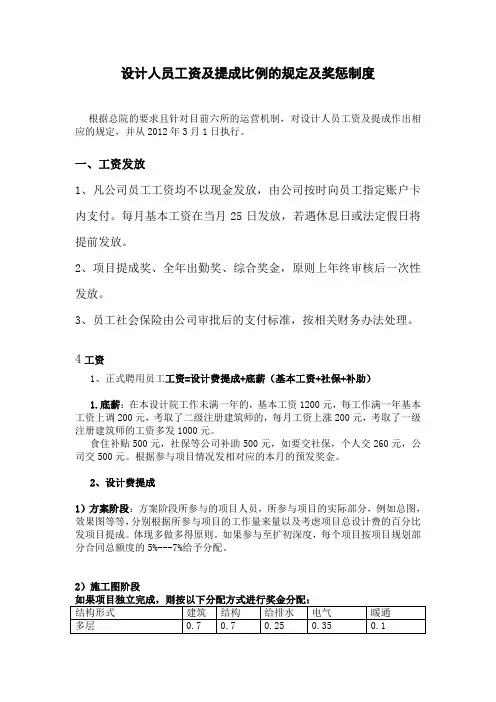 设计人员工资及提成比例的规定及奖惩制度

根据总院的要求且针对目前六所的运营机制，对设计人员工资及提成作出相应的规定，并从 2012 年 3 月 1 日执行。

一、工资发放

1、凡公司员工工资均不以现金发放，由公司按时向员工指定账户卡内支付。每月基本工资在当月 25 日发放，若遇休息日或法定假日将提前发放。

2、项目提成奖、全年出勤奖、综合奖金，原则上年终审核后一次性发放。

3、员工社会保险由公司审批后的支付标准，按相关财务办法处理。

4 工资

1、正式聘用员工工资=设计费提成+底薪（基本工资+社保+补助）

1.底薪：在本设计院工作未满一年的，基本工资 1200 元，每工作满一年基本工资上调 200 元，考取了二级注册建筑师的，每月工资上涨 200 元，考取了一级注册建筑师的工资多发 1000 元。

食住补贴 500 元，社保等公司补助 500 元，如要交社保，个人交 260 元，公司交 500 元。根据参与项目情况发相对应的本月的预发奖金。

2、设计费提成

1）方案阶段：方案阶段所参与的项目人员，所参与项目的实际部分，例如总图，效果图等等，分别根据所参与项目的工作量来量以及考虑项目总设计费的百分比发项目提成。体现多做多得原则。如果参与至扩初深度，每个项目按项目规划部分合同总额度的 5%---7%给予分配。

2）施工图阶段
如果项目独立完成，则按以下分配方式进行奖金分配：

| 结构形式 | 建筑 | 结构 | 给排水 | 电气 | 暖通 |
|---|---|---|---|---|---|
| 多层 | 0.7 | 0.7 | 0.25 | 0.35 | 0.1 |